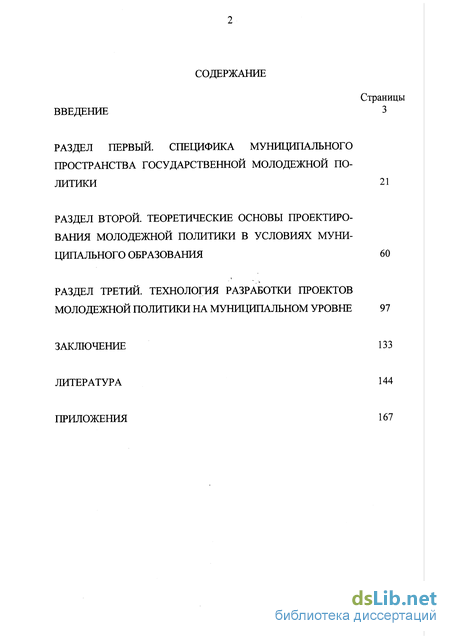 2

СОДЕРЖАНИЕ

Страницы

ВВЕДЕНИЕ 3

РАЗДЕЛ ПЕРВЫЙ. СПЕЦИФИКА МУНИЦИПАЛЬНОГО ПРОСТРАНСТВА ГОСУДАРСТВЕННОЙ МОЛОДЕЖНОЙ ПОЛИТИКИ 21

РАЗДЕЛ ВТОРОЙ. ТЕОРЕТИЧЕСКИЕ ОСНОВЫ ПРОЕКТИРОВАНИЯ МОЛОДЕЖНОЙ ПОЛИТИКИ В УСЛОВИЯХ МУНИЦИПАЛЬНОГО ОБРАЗОВАНИЯ 60

РАЗДЕЛ ТРЕТИЙ. ТЕХНОЛОГИЯ РАЗРАБОТКИ ПРОЕКТОВ МОЛОДЕЖНОЙ ПОЛИТИКИ НА МУНИЦИПАЛЬНОМ УРОВНЕ 97

ЗАКЛЮЧЕНИЕ 133

ЛИТЕРАТУРА 144

ПРИЛОЖЕНИЯ 167

dsLib.net
библиотека диссертаций